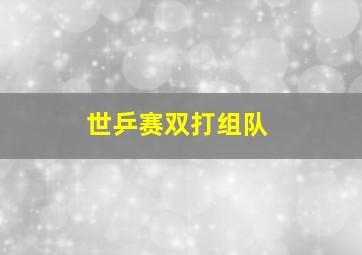 世乒赛双打组队